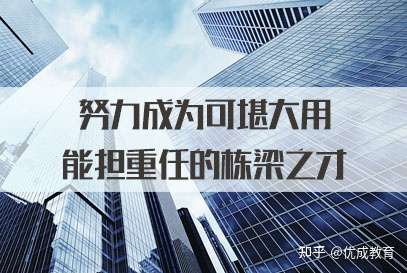 努力成为可堪大用
能担重任的栋梁之才

知乎 @优成教育